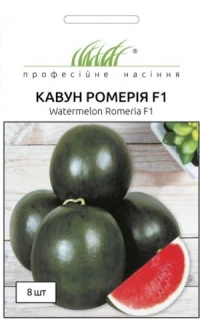 ®
професійне насіння

КАВУН РОМЕРІЯ F1
Watermelon Romeria F1

8 шт